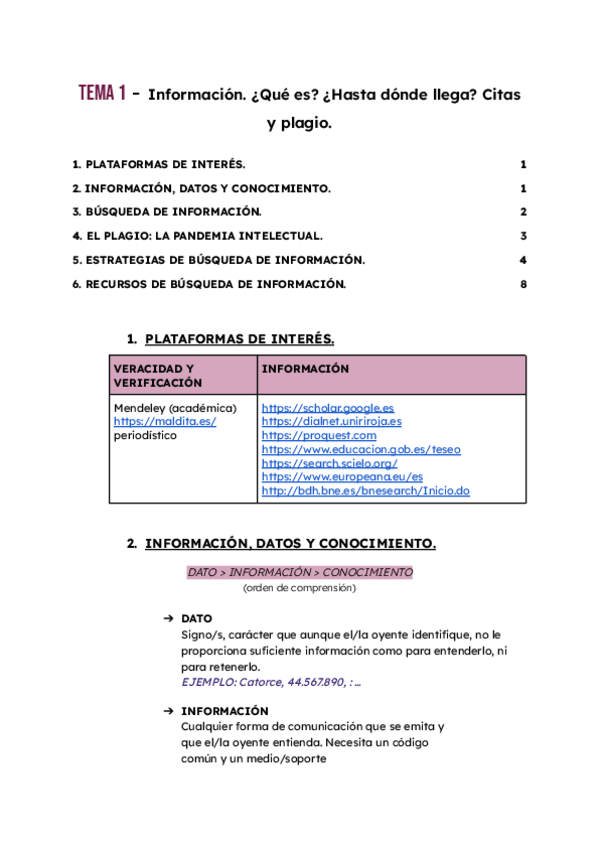 TEMA 1 - Información. ¿Qué es? ¿Hasta dónde llega? Citas y plagio.

1. PLATAFORMAS DE INTERÉS. 1
2. INFORMACIÓN, DATOS Y CONOCIMIENTO. 1
3. BÚSQUEDA DE INFORMACIÓN. 2
4. EL PLAGIO: LA PANDEMIA INTELECTUAL. 3
5. ESTRATEGIAS DE BÚSQUEDA DE INFORMACIÓN. 4
6. RECURSOS DE BÚSQUEDA DE INFORMACIÓN. 8

1. PLATAFORMAS DE INTERÉS.

| VERACIDAD Y VERIFICACIÓN | INFORMACIÓN |
|---|---|
| Mendeley (académica) https://maldita.es/ periodístico | https://scholar.google.es https://dialnet.unirioja.es https://proquest.com https://www.educacion.gob.es/teseo https://search.scielo.org/ https://www.europeana.eu/es http://bdh.bne.es/bnesearch/Inicio.do |

2. INFORMACIÓN, DATOS Y CONOCIMIENTO.

DATO > INFORMACIÓN > CONOCIMIENTO
(orden de comprensión)

➔ DATO
Signo/s, carácter que aunque el/la oyente identifique, no le proporciona suficiente información como para entenderlo, ni para retenerlo.
EJEMPLO: Catorce, 44.567.890, : ...

➔ INFORMACIÓN
Cualquier forma de comunicación que se emita y que el/la oyente entienda. Necesita un código común y un medio/soporte